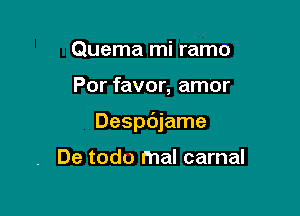 Quema mi ramo

Por favor, amor

Despójame

De todo mal carnal